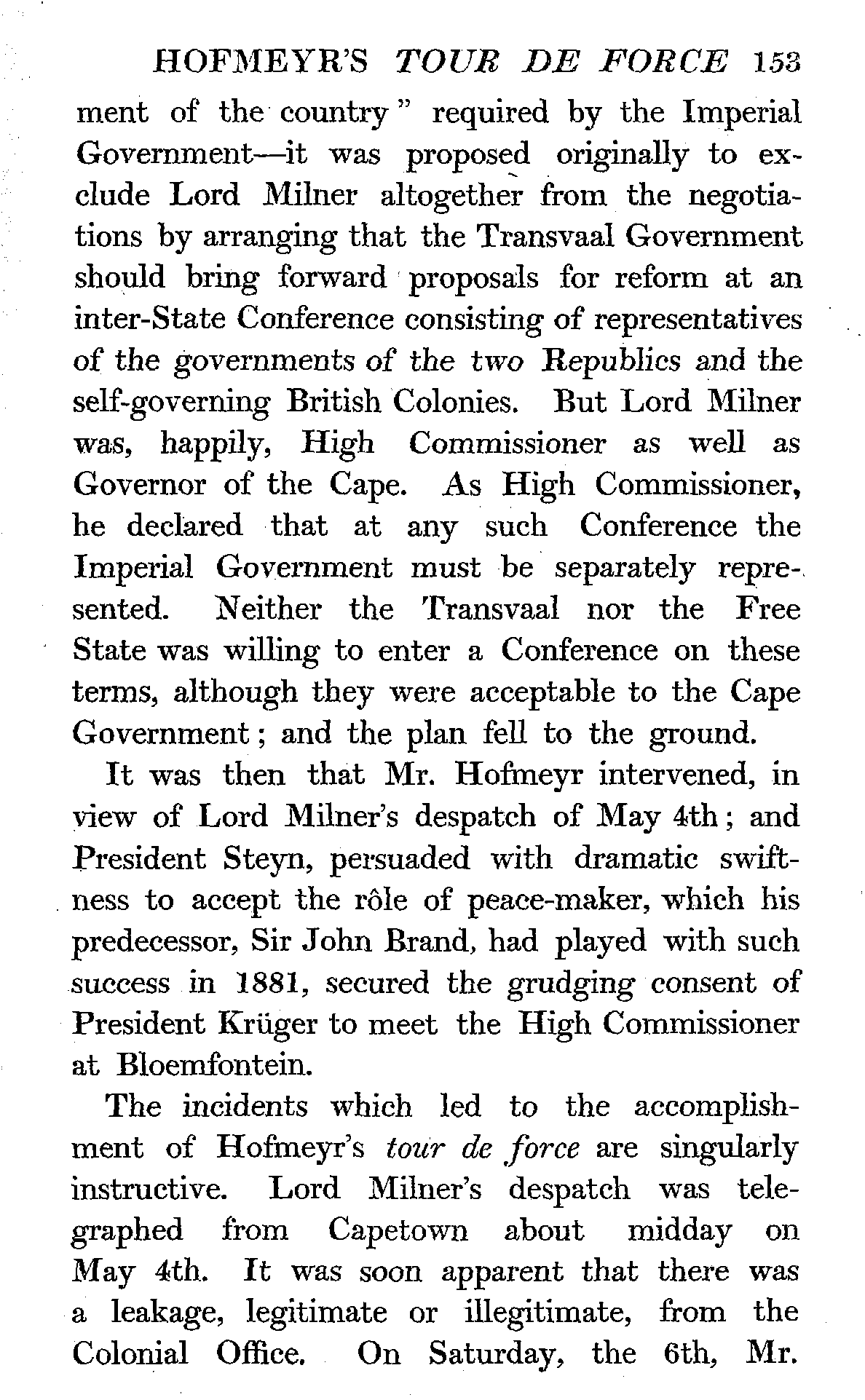 HOFMEYR'S TOUR DE FORCE 153

ment of the country" required by the Imperial Government—it was proposed originally to exclude Lord Milner altogether from the negotiations by arranging that the Transvaal Government should bring forward proposals for reform at an inter-State Conference consisting of representatives of the governments of the two Republics and the self-governing British Colonies. But Lord Milner was, happily, High Commissioner as well as Governor of the Cape. As High Commissioner, he declared that at any such Conference the Imperial Government must be separately represented. Neither the Transvaal nor the Free State was willing to enter a Conference on these terms, although they were acceptable to the Cape Government; and the plan fell to the ground.

It was then that Mr. Hofmeyr intervened, in view of Lord Milner's despatch of May 4th; and President Steyn, persuaded with dramatic swiftness to accept the rôle of peace-maker, which his predecessor, Sir John Brand, had played with such success in 1881, secured the grudging consent of President Krüger to meet the High Commissioner at Bloemfontein.

The incidents which led to the accomplishment of Hofmeyr's tour de force are singularly instructive. Lord Milner's despatch was telegraphed from Capetown about midday on May 4th. It was soon apparent that there was a leakage, legitimate or illegitimate, from the Colonial Office. On Saturday, the 6th, Mr.